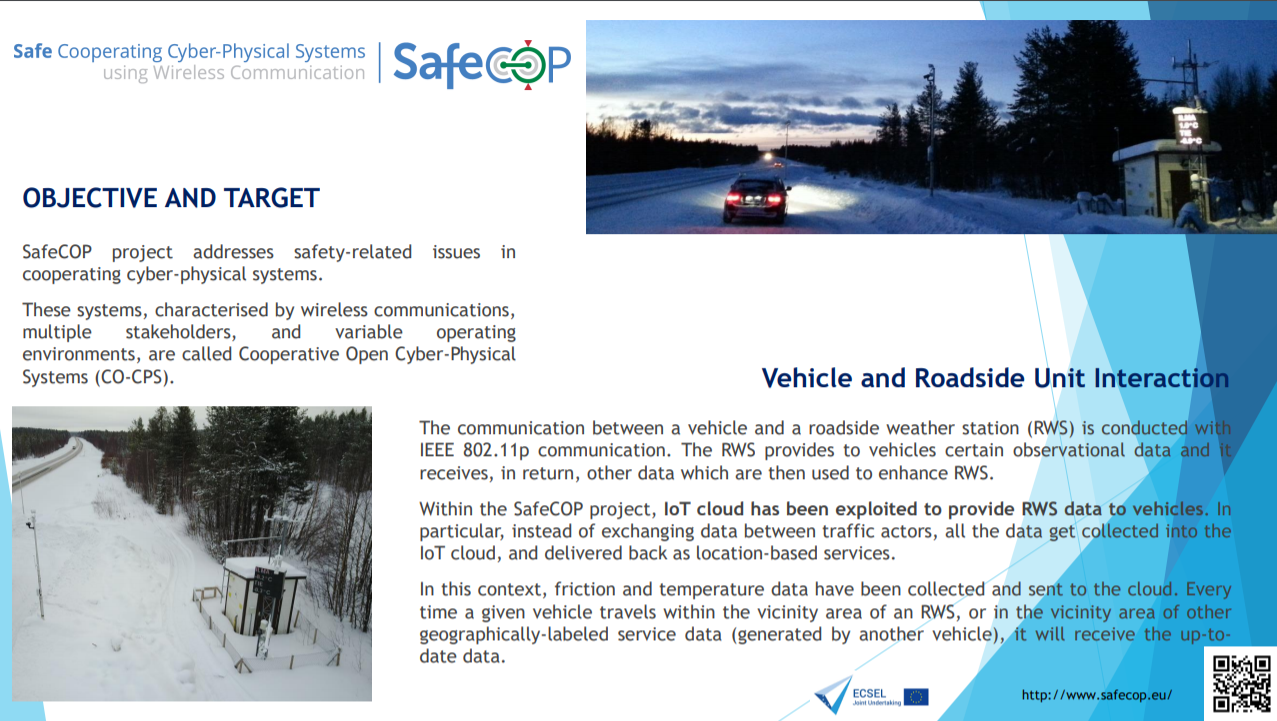 Safe Cooperating Cyber-Physical Systems using Wireless Communication | SafeCOP

OBJECTIVE AND TARGET

SafeCOP project addresses safety-related issues in cooperating cyber-physical systems.

These systems, characterised by wireless communications, multiple stakeholders, and variable operating environments, are called Cooperative Open Cyber-Physical Systems (CO-CPS).

Vehicle and Roadside Unit Interaction

The communication between a vehicle and a roadside weather station (RWS) is conducted with IEEE 802.11p communication. The RWS provides to vehicles certain observational data and it receives, in return, other data which are then used to enhance RWS.

Within the SafeCOP project, IoT cloud has been exploited to provide RWS data to vehicles. In particular, instead of exchanging data between traffic actors, all the data get collected into the IoT cloud, and delivered back as location-based services.

In this context, friction and temperature data have been collected and sent to the cloud. Every time a given vehicle travels within the vicinity area of an RWS, or in the vicinity area of other geographically-labeled service data (generated by another vehicle), it will receive the up-to-date data.

ECSEL Joint Undertaking

http://www.safecop.eu/